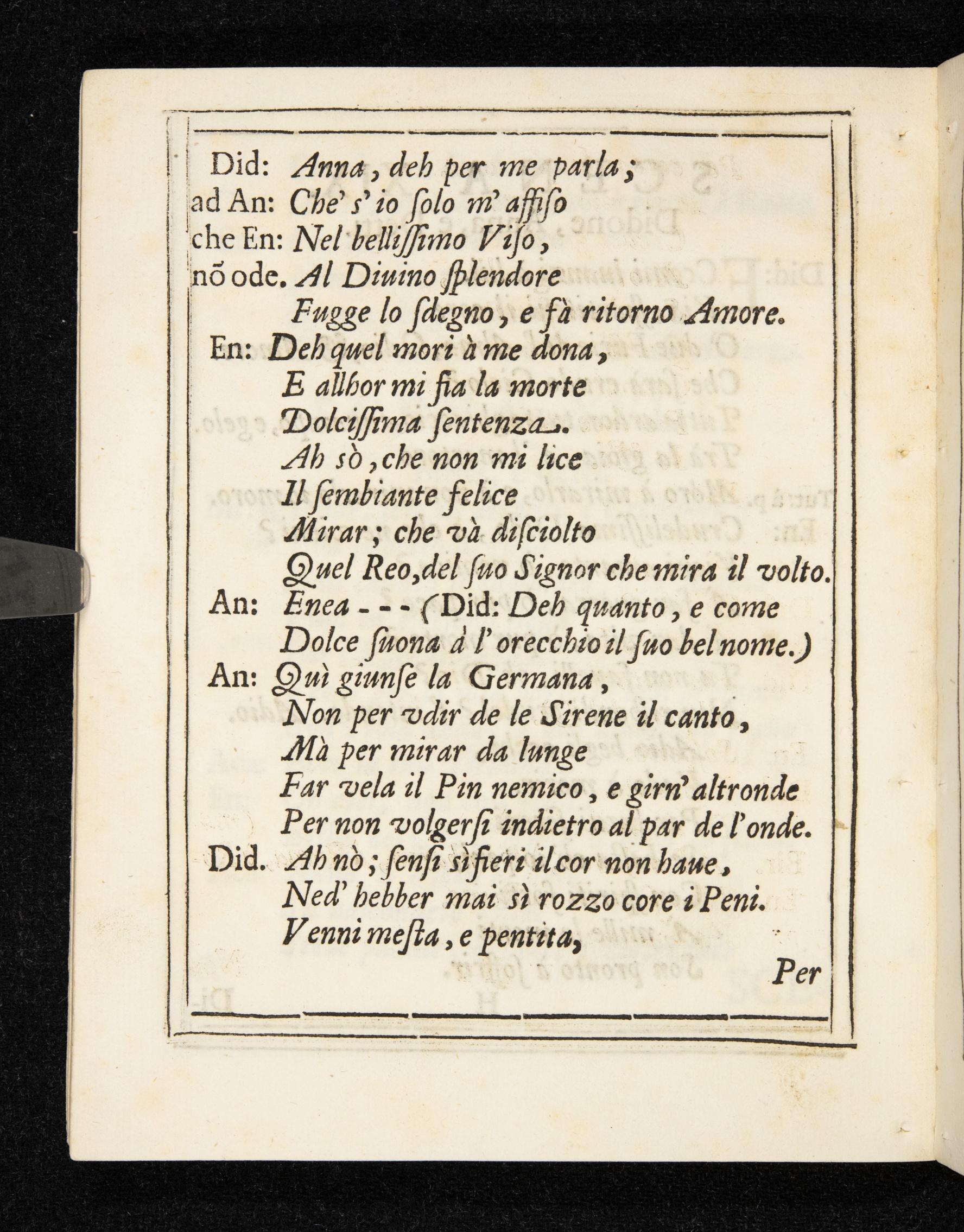 Did: Anna, deh per me parla;
ad An: Che' s' io ſolo m' affiſo
che En: Nel belliſſimo Viſo,
nõ ode. Al Diuino ſplendore
Fugge lo ſdegno, e fà ritorno Amore.
En: Deh quel mori à me dona,
E allhor mi fia la morte
Dolciſſima ſentenza.
Ah sò, che non mi lice
Il ſembiante felice
Mirar; che và diſciolto
Quel Reo, del ſuo Signor che mira il volto.
An: Enea - - - (Did: Deh quanto, e come
Dolce ſuona à l' orecchio il ſuo bel nome.)
An: Quì giunſe la Germana,
Non per vdir de le Sirene il canto,
Mà per mirar da lunge
Far vela il Pin nemico, e girn' altronde
Per non volgerſi indietro al par de l'onde.
Did. Ah nò; ſenſi sì fieri il cor non haue,
Ned' hebber mai sì rozzo core i Peni.
Venni meſta, e pentita,
Per